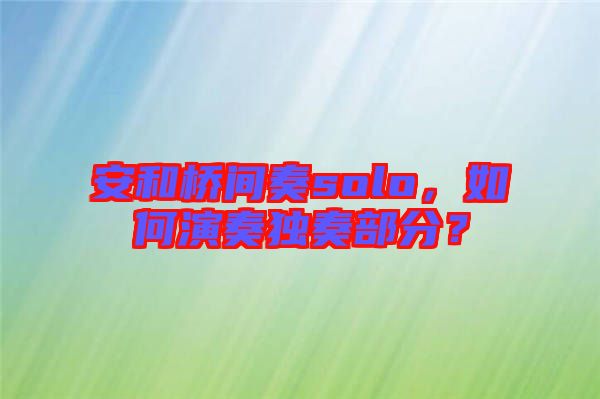 安和桥间奏solo，如何演奏独奏部分？